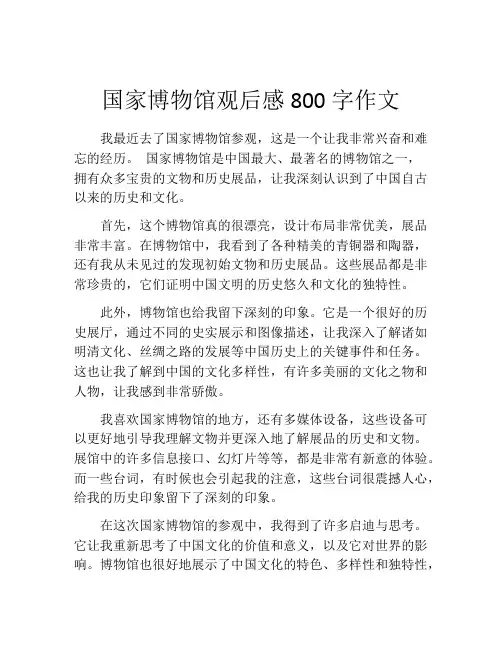 国家博物馆观后感 800 字作文

我最近去了国家博物馆参观，这是一个让我非常兴奋和难忘的经历。 国家博物馆是中国最大、最著名的博物馆之一，拥有众多宝贵的文物和历史展品，让我深刻认识到了中国自古以来的历史和文化。

首先，这个博物馆真的很漂亮，设计布局非常优美，展品非常丰富。在博物馆中，我看到了各种精美的青铜器和陶器，还有我从未见过的发现初始文物和历史展品。这些展品都是非常珍贵的，它们证明中国文明的历史悠久和文化的独特性。

此外，博物馆也给我留下深刻的印象。它是一个很好的历史展厅，通过不同的史实展示和图像描述，让我深入了解诸如明清文化、丝绸之路的发展等中国历史上的关键事件和任务。这也让我了解到中国的文化多样性，有许多美丽的文化之物和人物，让我感到非常骄傲。

我喜欢国家博物馆的地方，还有多媒体设备，这些设备可以更好地引导我理解文物并更深入地了解展品的历史和文物。展馆中的许多信息接口、幻灯片等等，都是非常有新意的体验。而一些台词，有时候也会引起我的注意，这些台词很震撼人心，给我的历史印象留下了深刻的印象。

在这次国家博物馆的参观中，我得到了许多启迪与思考。它让我重新思考了中国文化的价值和意义，以及它对世界的影响。博物馆也很好地展示了中国文化的特色、多样性和独特性，